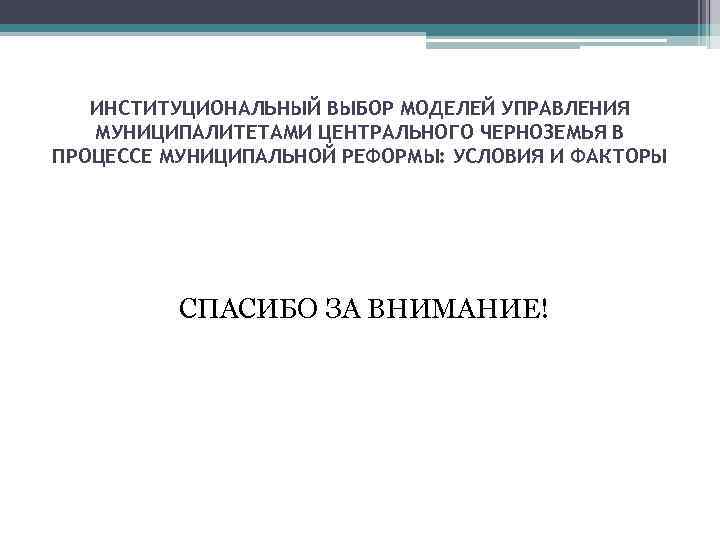 ИНСТИТУЦИОНАЛЬНЫЙ ВЫБОР МОДЕЛЕЙ УПРАВЛЕНИЯ МУНИЦИПАЛИТЕТАМИ ЦЕНТРАЛЬНОГО ЧЕРНОЗЕМЬЯ В ПРОЦЕССЕ МУНИЦИПАЛЬНОЙ РЕФОРМЫ: УСЛОВИЯ И ФАКТОРЫ

СПАСИБО ЗА ВНИМАНИЕ!